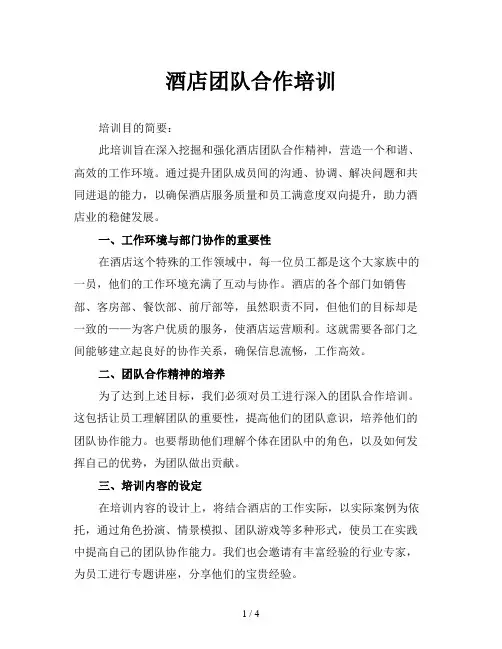 酒店团队合作培训

培训目的简要：

此培训旨在深入挖掘和强化酒店团队合作精神，营造一个和谐、高效的工作环境。通过提升团队成员间的沟通、协调、解决问题和共同进退的能力，以确保酒店服务质量和员工满意度双向提升，助力酒店业的稳健发展。

一、工作环境与部门协作的重要性

在酒店这个特殊的工作领域中，每一位员工都是这个大家族中的一员，他们的工作环境充满了互动与协作。酒店的各个部门如销售部、客房部、餐饮部、前厅部等，虽然职责不同，但他们的目标却是一致的——为客户优质的服务，使酒店运营顺利。这就需要各部门之间能够建立起良好的协作关系，确保信息流畅，工作高效。

二、团队合作精神的培养

为了达到上述目标，我们必须对员工进行深入的团队合作培训。这包括让员工理解团队的重要性，提高他们的团队意识，培养他们的团队协作能力。也要帮助他们理解个体在团队中的角色，以及如何发挥自己的优势，为团队做出贡献。

三、培训内容的设定

在培训内容的设计上，将结合酒店的工作实际，以实际案例为依托，通过角色扮演、情景模拟、团队游戏等多种形式，使员工在实践中提高自己的团队协作能力。我们也会邀请有丰富经验的行业专家，为员工进行专题讲座，分享他们的宝贵经验。

1 / 4